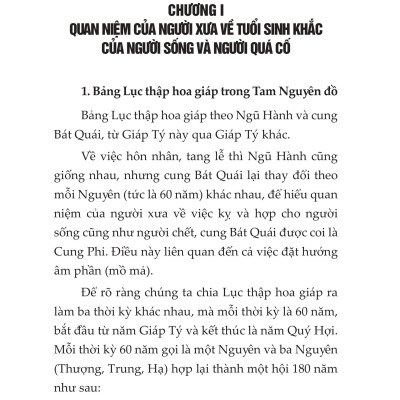 CHƯƠNG I
QUAN NIỆM CỦA NGƯỜI XƯA VỀ TUỔI SINH KHẮC CỦA NGƯỜI SỐNG VÀ NGƯỜI QUÁ CỐ

1. Bảng Lục thập hoa giáp trong Tam Nguyên đồ

Bảng Lục thập hoa giáp theo Ngũ Hành và cung Bát Quái, từ Giáp Tý này qua Giáp Tý khác.

Về việc hôn nhân, tang lễ thì Ngũ Hành cũng giống nhau, nhưng cung Bát Quái lại thay đổi theo mỗi Nguyên (tức là 60 năm) khác nhau, để hiểu quan niệm của người xưa về việc kỵ và hợp cho người sống cũng như người chết, cung Bát Quái được coi là Cung Phi. Điều này liên quan đến cả việc đặt hướng âm phần (mồ mả).

Để rõ ràng chúng ta chia Lục thập hoa giáp ra làm ba thời kỳ khác nhau, mà mỗi thời kỳ là 60 năm, bắt đầu từ năm Giáp Tý và kết thúc là năm Quý Hợi. Mỗi thời kỳ 60 năm gọi là một Nguyên và ba Nguyên (Thượng, Trung, Hạ) hợp lại thành một hội 180 năm như sau: